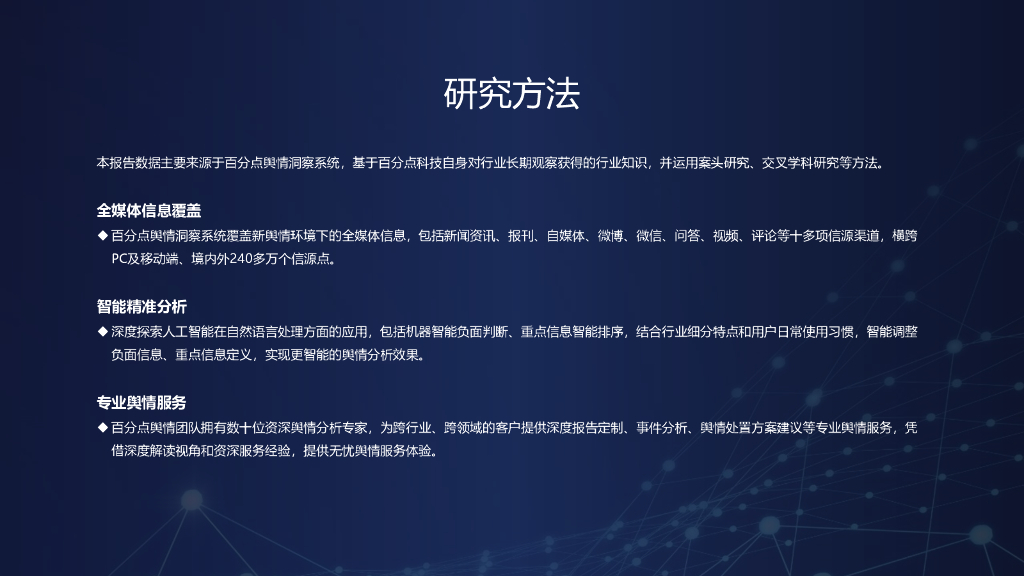 研究方法

本报告数据主要来源于百分点舆情洞察系统，基于百分点科技自身对行业长期观察获得的行业知识，并运用案头研究、交叉学科研究等方法。

全媒体信息覆盖

◆ 百分点舆情洞察系统覆盖新舆情环境下的全媒体信息，包括新闻资讯、报刊、自媒体、微博、微信、问答、视频、评论等十多项信源渠道，横跨PC及移动端、境内外240多万个信源点。

智能精准分析

◆ 深度探索人工智能在自然语言处理方面的应用，包括机器智能负面判断、重点信息智能排序，结合行业细分特点和用户日常使用习惯，智能调整负面信息、重点信息定义，实现更智能的舆情分析效果。

专业舆情服务

◆ 百分点舆情团队拥有数十位资深舆情分析专家，为跨行业、跨领域的客户提供深度报告定制、事件分析、舆情处置方案建议等专业舆情服务，凭借深度解读视角和资深服务经验，提供无忧舆情服务体验。